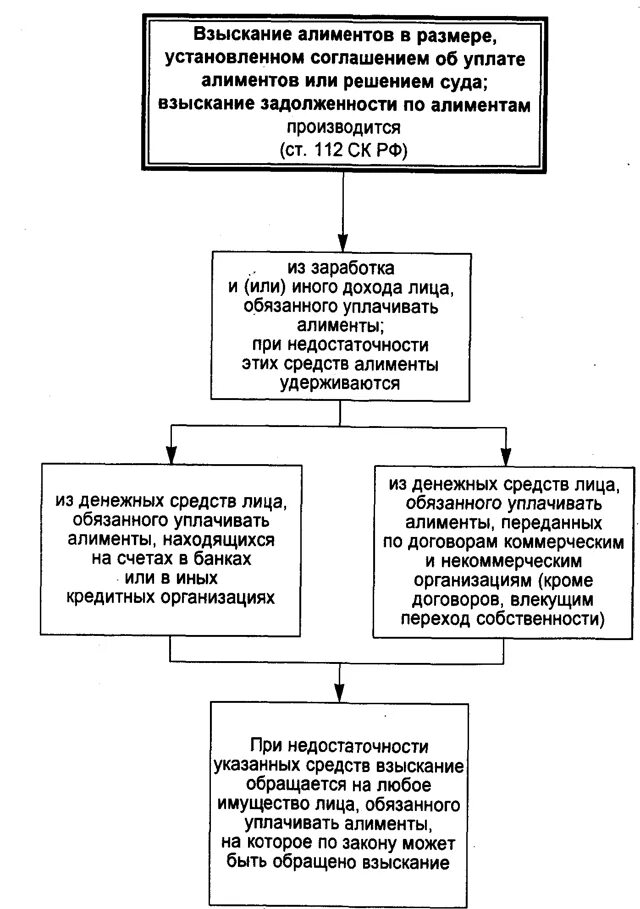 Взыскание алиментов в размере, установленном соглашением об уплате алиментов или решением суда; взыскание задолженности по алиментам производится (ст. 112 СК РФ)

из заработка и (или) иного дохода лица, обязанного уплачивать алименты; при недостаточности этих средств алименты удерживаются

из денежных средств лица, обязанного уплачивать алименты, находящихся на счетах в банках или в иных кредитных организациях

из денежных средств лица, обязанного уплачивать алименты, переданных по договорам коммерческим и некоммерческим организациям (кроме договоров, влекущим переход собственности)

При недостаточности указанных средств взыскание обращается на любое имущество лица, обязанного уплачивать алименты, на которое по закону может быть обращено взыскание